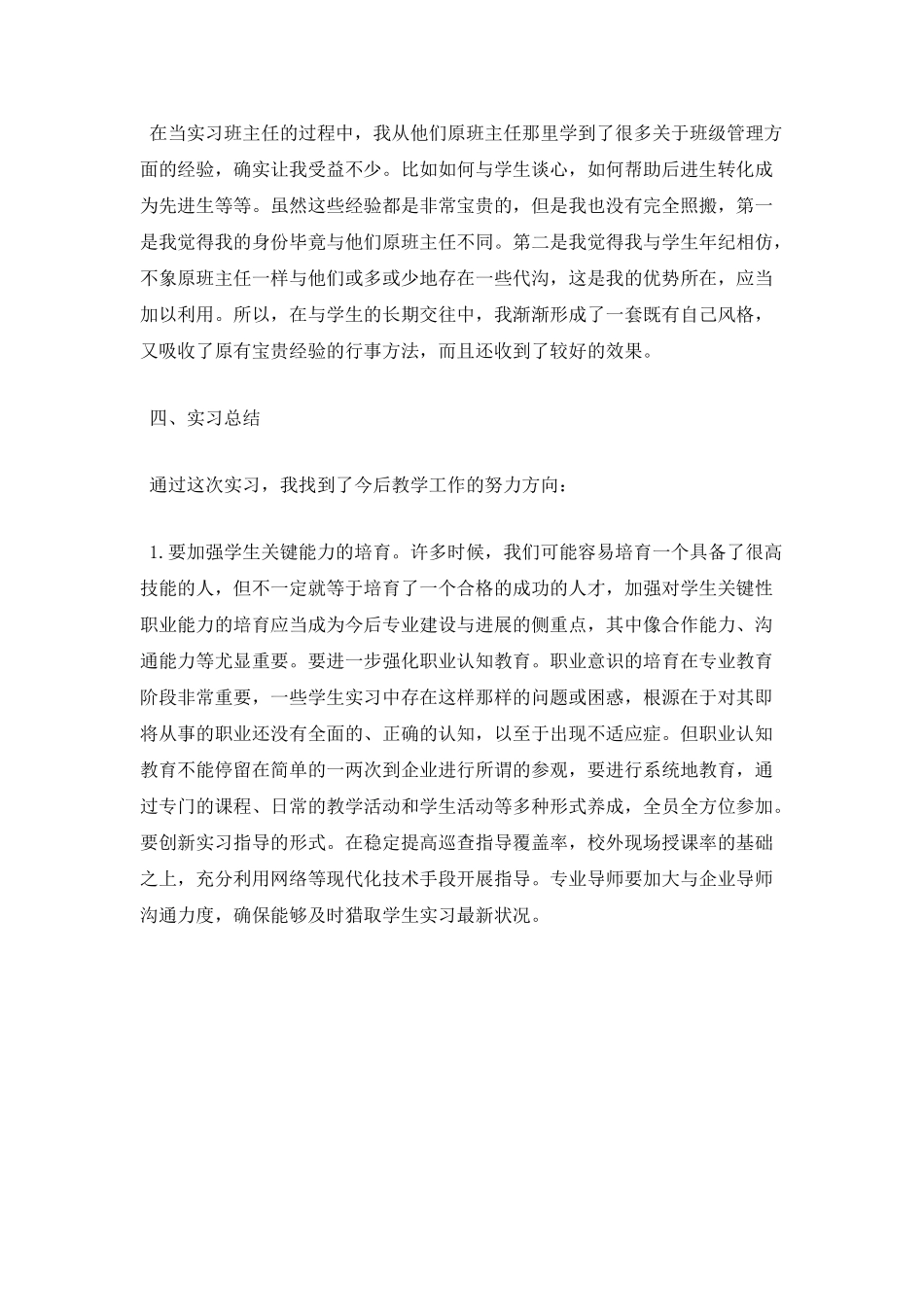 在当实习班主任的过程中，我从他们原班主任那里学到了很多关于班级管理方面的经验，确实让我受益不少。比如如何与学生谈心，如何帮助后进生转化成为先进生等等。虽然这些经验都是非常宝贵的，但是我也没有完全照搬，第一是我觉得我的身份毕竟与他们原班主任不同。第二是我觉得我与学生年纪相仿，不象原班主任一样与他们或多或少地存在一些代沟，这是我的优势所在，应当加以利用。所以，在与学生的长期交往中，我渐渐形成了一套既有自己风格，又吸收了原有宝贵经验的行事方法，而且还收到了较好的效果。

四、实习总结

通过这次实习，我找到了今后教学工作的努力方向：

1.要加强学生关键能力的培育。许多时候，我们可能容易培育一个具备了很高技能的人，但不一定就等于培育了一个合格的成功的人才，加强对学生关键性职业能力的培育应当成为今后专业建设与进展的侧重点，其中像合作能力、沟通能力等尤显重要。要进一步强化职业认知教育。职业意识的培育在专业教育阶段非常重要，一些学生实习中存在这样那样的问题或困惑，根源在于对其即将从事的职业还没有全面的、正确的认知，以至于出现不适应症。但职业认知教育不能停留在简单的一两次到企业进行所谓的参观，要进行系统地教育，通过专门的课程、日常的教学活动和学生活动等多种形式养成，全员全方位参加。要创新实习指导的形式。在稳定提高巡查指导覆盖率，校外现场授课率的基础之上，充分利用网络等现代化技术手段开展指导。专业导师要加大与企业导师沟通力度，确保能够及时猎取学生实习最新状况。